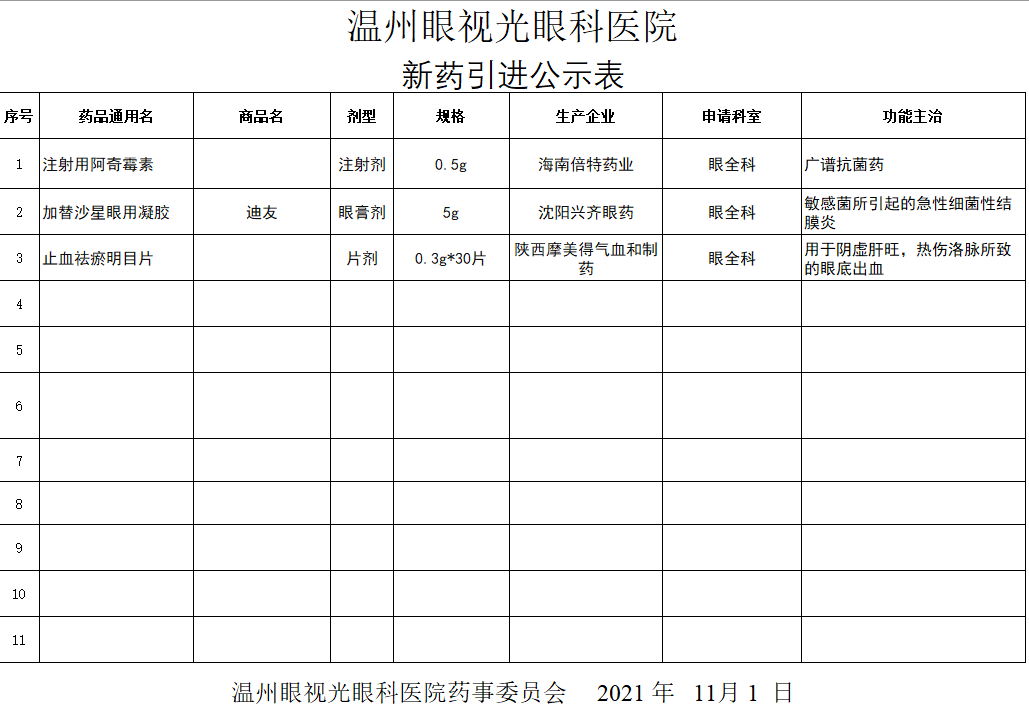 温州眼视光眼科医院

新药引进公示表

| 序号 | 药品通用名 | 商品名 | 剂型 | 规格 | 生产企业 | 申请科室 | 功能主治 |
|---|---|---|---|---|---|---|---|
| 1 | 注射用阿奇霉素 |  | 注射剂 | 0.5g | 海南倍特药业 | 眼全科 | 广谱抗菌药 |
| 2 | 加替沙星眼用凝胶 | 迪友 | 眼膏剂 | 5g | 沈阳兴齐眼药 | 眼全科 | 敏感菌所引起的急性细菌性结膜炎 |
| 3 | 止血祛瘀明目片 |  | 片剂 | 0.3g*30片 | 陕西摩美得气血和制药 | 眼全科 | 用于阴虚肝旺，热伤洛脉所致的眼底出血 |
| 4 |  |  |  |  |  |  |  |
| 5 |  |  |  |  |  |  |  |
| 6 |  |  |  |  |  |  |  |
| 7 |  |  |  |  |  |  |  |
| 8 |  |  |  |  |  |  |  |
| 9 |  |  |  |  |  |  |  |
| 10 |  |  |  |  |  |  |  |
| 11 |  |  |  |  |  |  |  |

温州眼视光眼科医院药事委员会 2021 年 11月 1 日